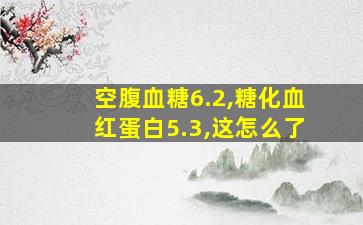 空腹血糖6.2,糖化血红蛋白5.3,这怎么了